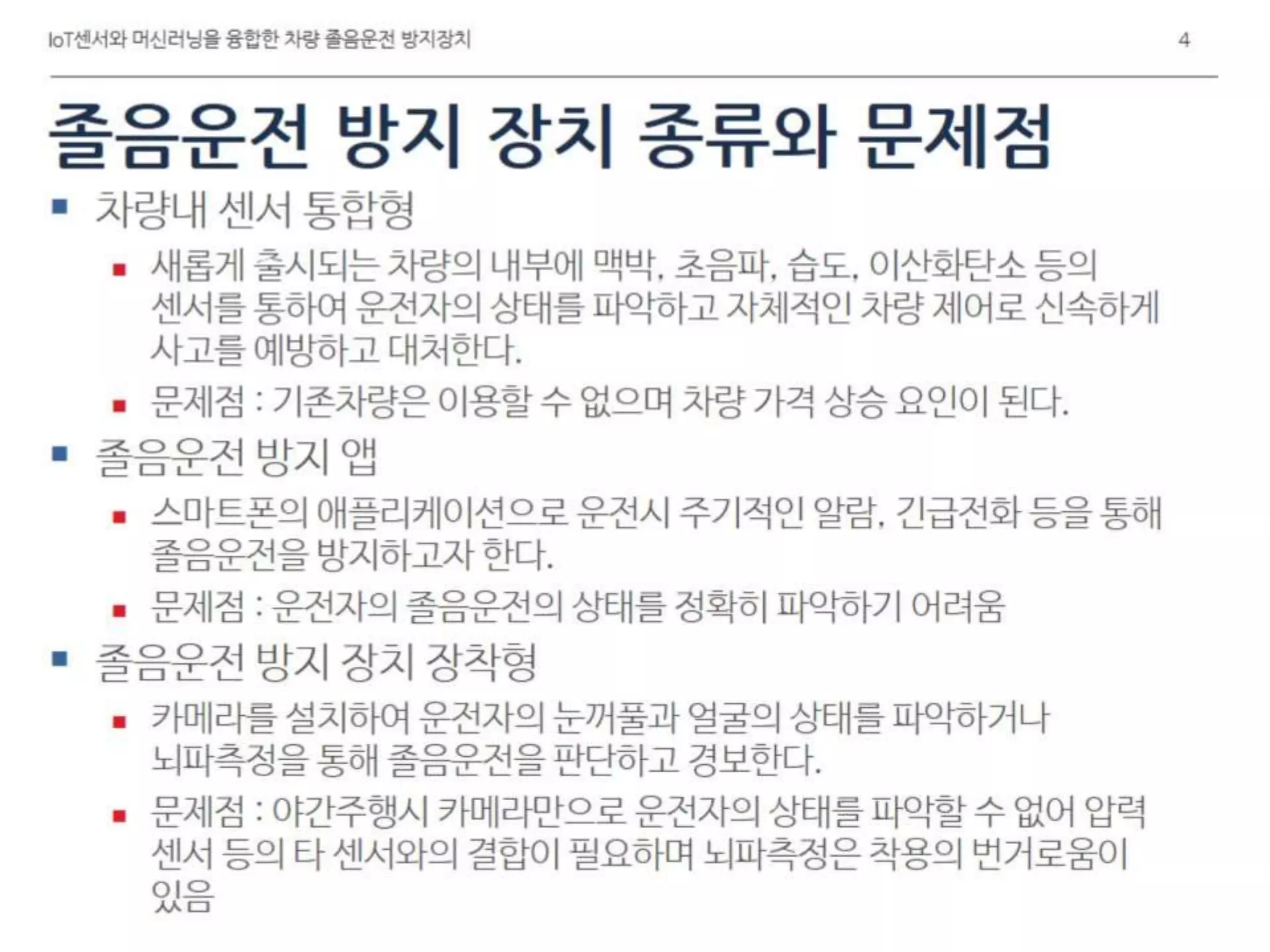 IoT센서와 머신러닝을 융합한 차량 졸음운전 방지장치 4

졸음운전 방지 장치 종류와 문제점

• 차량내 센서 통합형
• 새롭게 출시되는 차량의 내부에 맥박, 초음파, 습도, 이산화탄소 등의 센서를 통하여 운전자의 상태를 파악하고 자체적인 차량 제어로 신속하게 사고를 예방하고 대처한다.
• 문제점 : 기존차량은 이용할 수 없으며 차량 가격 상승 요인이 된다.
• 졸음운전 방지 앱
• 스마트폰의 애플리케이션으로 운전시 주기적인 알람, 긴급전화 등을 통해 졸음운전을 방지하고자 한다.
• 문제점 : 운전자의 졸음운전의 상태를 정확히 파악하기 어려움
• 졸음운전 방지 장치 장착형
• 카메라를 설치하여 운전자의 눈꺼풀과 얼굴의 상태를 파악하거나 뇌파측정을 통해 졸음운전을 판단하고 경보한다.
• 문제점 : 야간주행시 카메라만으로 운전자의 상태를 파악할 수 없어 압력 센서 등의 타 센서와의 결합이 필요하며 뇌파측정은 착용의 번거로움이 있음